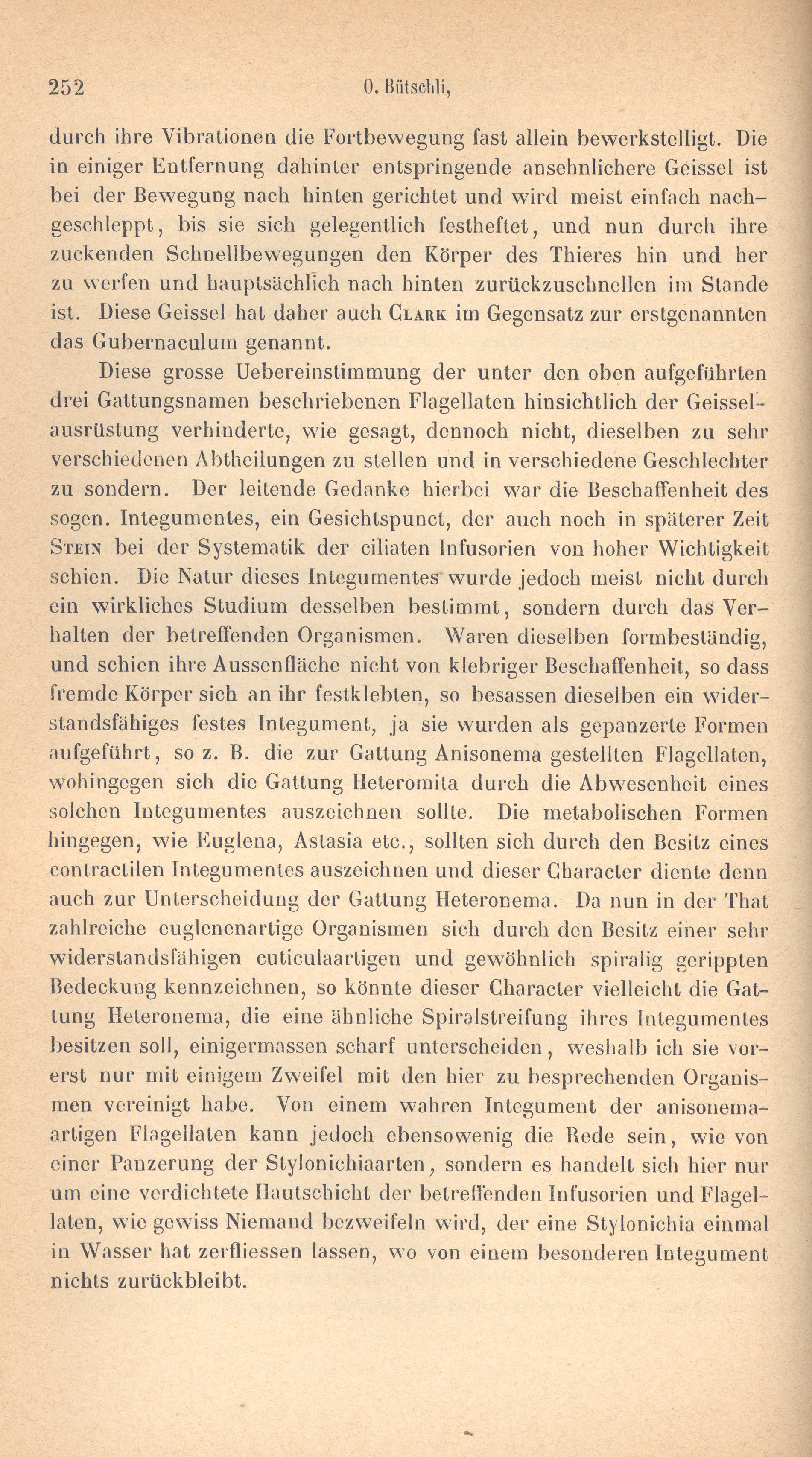 252 O. Bütschli,

durch ihre Vibrationen die Fortbewegung fast allein bewerkstelligt. Die in einiger Entfernung dahinter entspringende ansehnlichere Geissel ist bei der Bewegung nach hinten gerichtet und wird meist einfach nachgeschleppt, bis sie sich gelegentlich festheftet, und nun durch ihre zuckenden Schnellbewegungen den Körper des Thieres hin und her zu werfen und hauptsächlich nach hinten zurückzuschnellen im Stande ist. Diese Geissel hat daher auch Clark im Gegensatz zur erstgenannten das Gubernaculum genannt.

Diese grosse Uebereinstimmung der unter den oben aufgeführten drei Gattungsnamen beschriebenen Flagellaten hinsichtlich der Geisselausrüstung verhinderte, wie gesagt, dennoch nicht, dieselben zu sehr verschiedenen Abtheilungen zu stellen und in verschiedene Geschlechter zu sondern. Der leitende Gedanke hierbei war die Beschaffenheit des sogen. Integumentes, ein Gesichtspunct, der auch noch in späterer Zeit Stein bei der Systematik der ciliaten Infusorien von hoher Wichtigkeit schien. Die Natur dieses Integumentes wurde jedoch meist nicht durch ein wirkliches Studium desselben bestimmt, sondern durch das Verhalten der betreffenden Organismen. Waren dieselben formbeständig, und schien ihre Aussenfläche nicht von klebriger Beschaffenheit, so dass fremde Körper sich an ihr festklebten, so besassen dieselben ein widerstandsfähiges festes Integument, ja sie wurden als gepanzerte Formen aufgeführt, so z. B. die zur Gattung Anisonema gestellten Flagellaten, wohingegen sich die Gattung Heteromita durch die Abwesenheit eines solchen Integumentes auszeichnen sollte. Die metabolischen Formen hingegen, wie Euglena, Astasia etc., sollten sich durch den Besitz eines contractilen Integumentes auszeichnen und dieser Character diente denn auch zur Unterscheidung der Gattung Heteronema. Da nun in der That zahlreiche euglenenartige Organismen sich durch den Besitz einer sehr widerstandsfähigen cuticulaartigen und gewöhnlich spiralig gerippten Bedeckung kennzeichnen, so könnte dieser Character vielleicht die Gattung Heteronema, die eine ähnliche Spiralstreifung ihres Integumentes besitzen soll, einigermassen scharf unterscheiden, weshalb ich sie vorerst nur mit einigem Zweifel mit den hier zu besprechenden Organismen vereinigt habe. Von einem wahren Integument der anisonemaartigen Flagellaten kann jedoch ebensowenig die Rede sein, wie von einer Panzerung der Stylonichiaarten, sondern es handelt sich hier nur um eine verdichtete Hautschicht der betreffenden Infusorien und Flagellaten, wie gewiss Niemand bezweifeln wird, der eine Stylonichia einmal in Wasser hat zerfliessen lassen, wo von einem besonderen Integument nichts zurückbleibt.